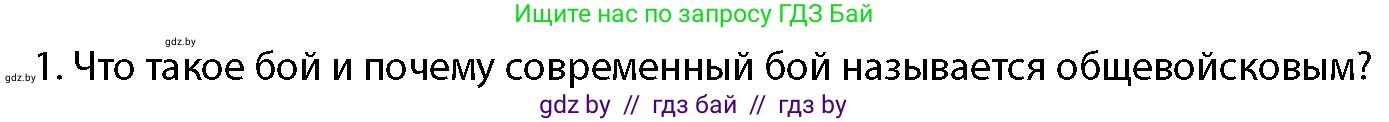 Ищите нас по запросу ГДЗ Бай

gdz.by

gdz.by 1. Что такое бой и почему современный бой называется общевойсковым?

gdz by // гдз бай // гдз by